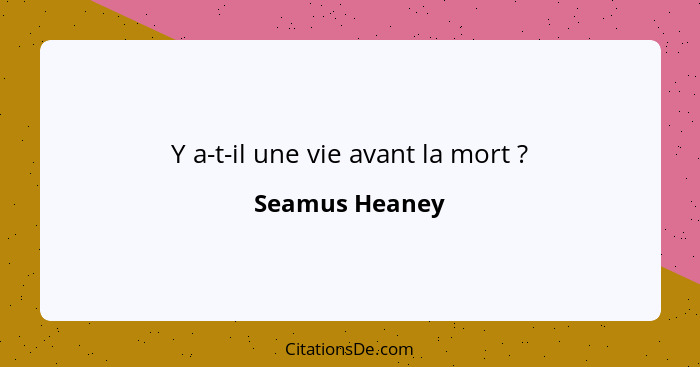 Y a-t-il une vie avant la mort ?

Seamus Heaney

CitationsDe.com